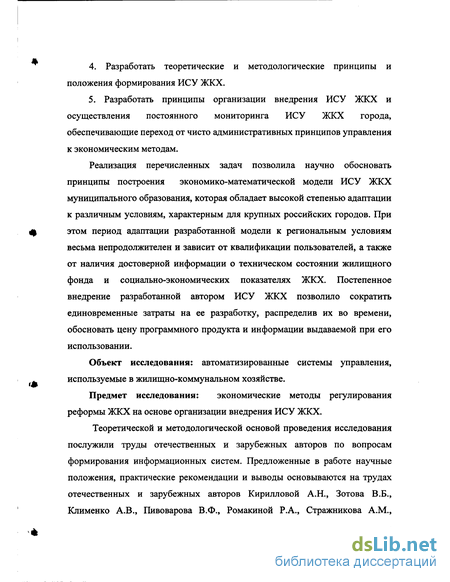 4. Разработать теоретические и методологические принципы и положения формирования ИСУ ЖКХ.

5. Разработать принципы организации внедрения ИСУ ЖКХ и осуществления постоянного мониторинга ИСУ ЖКХ города, обеспечивающие переход от чисто административных принципов управления к экономическим методам.

Реализация перечисленных задач позволила научно обосновать принципы построения экономико-математической модели ИСУ ЖКХ муниципального образования, которая обладает высокой степенью адаптации к различным условиям, характерным для крупных российских городов. При этом период адаптации разработанной модели к региональным условиям весьма непродолжителен и зависит от квалификации пользователей, а также от наличия достоверной информации о техническом состоянии жилищного фонда и социально-экономических показателях ЖКХ. Постепенное внедрение разработанной автором ИСУ ЖКХ позволило сократить единовременные затраты на ее разработку, распределив их во времени, обосновать цену программного продукта и информации выдаваемой при его использовании.

Объект исследования: автоматизированные системы управления, используемые в жилищно-коммунальном хозяйстве.

Предмет исследования: экономические методы регулирования реформы ЖКХ на основе организации внедрения ИСУ ЖКХ.

Теоретической и методологической основой проведения исследования послужили труды отечественных и зарубежных авторов по вопросам формирования информационных систем. Предложенные в работе научные положения, практические рекомендации и выводы основываются на трудах отечественных и зарубежных авторов Кирилловой А.Н., Зотова В.Б., Клименко А.В., Пивоварова В.Ф., Ромакиной Р.А., Стражникова А.М.,

dsLib.net
библиотека диссертаций